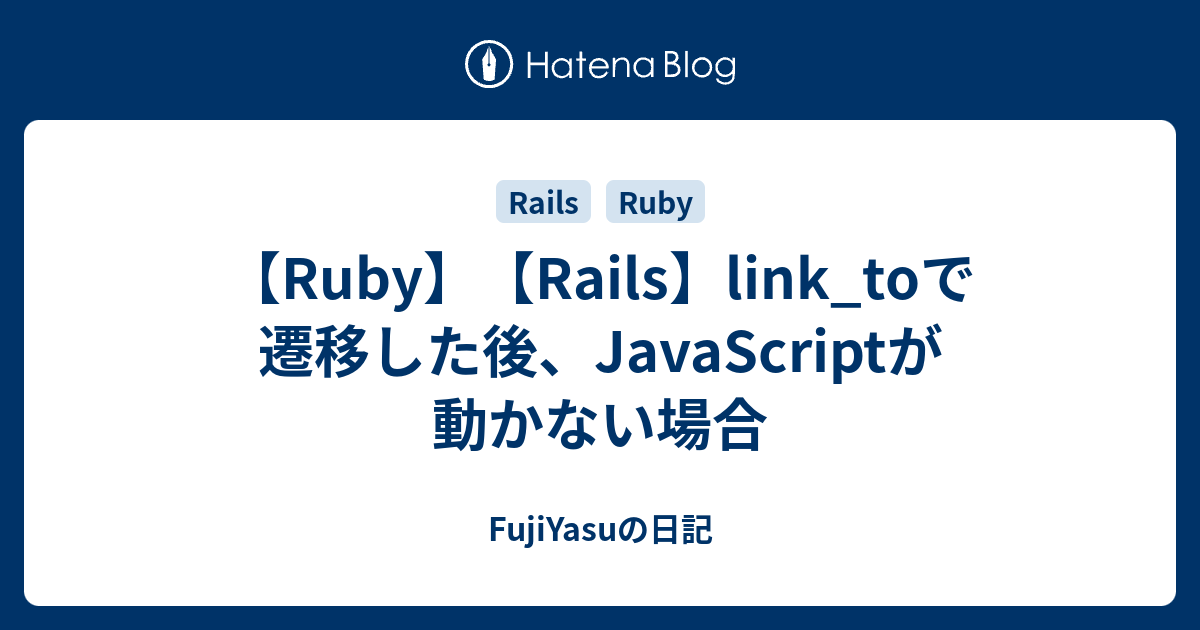 Hatena Blog

Rails Ruby

【Ruby】【Rails】link_toで遷移した後、JavaScriptが動かない場合

FujiYasuの日記